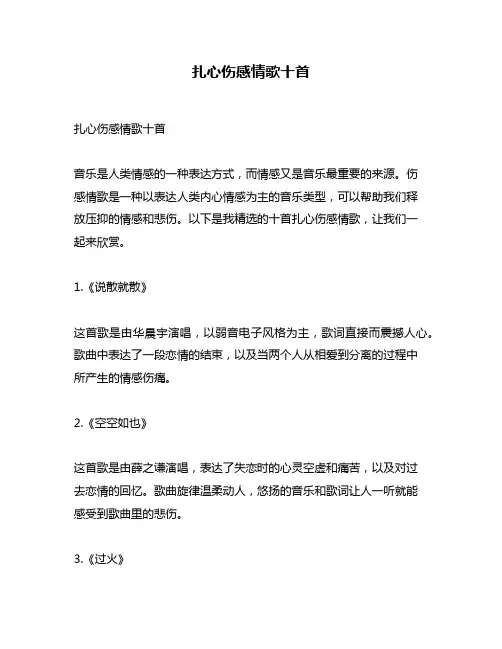 扎心伤感情歌十首

扎心伤感情歌十首

音乐是人类情感的一种表达方式，而情感又是音乐最重要的来源。伤感情歌是一种以表达人类内心情感为主的音乐类型，可以帮助我们释放压抑的情感和悲伤。以下是我精选的十首扎心伤感情歌，让我们一起来欣赏。

1.《说散就散》

这首歌是由华晨宇演唱，以弱音电子风格为主，歌词直接而震撼人心。歌曲中表达了一段恋情的结束，以及当两个人从相爱到分离的过程中所产生的情感伤痛。

2.《空空如也》

这首歌是由薛之谦演唱，表达了失恋时的心灵空虚和痛苦，以及对过去恋情的回忆。歌曲旋律温柔动人，悠扬的音乐和歌词让人一听就能感受到歌曲里的悲伤。

3.《过火》